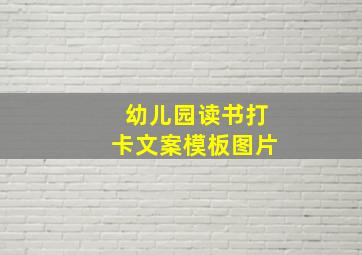 幼儿园读书打卡文案模板图片